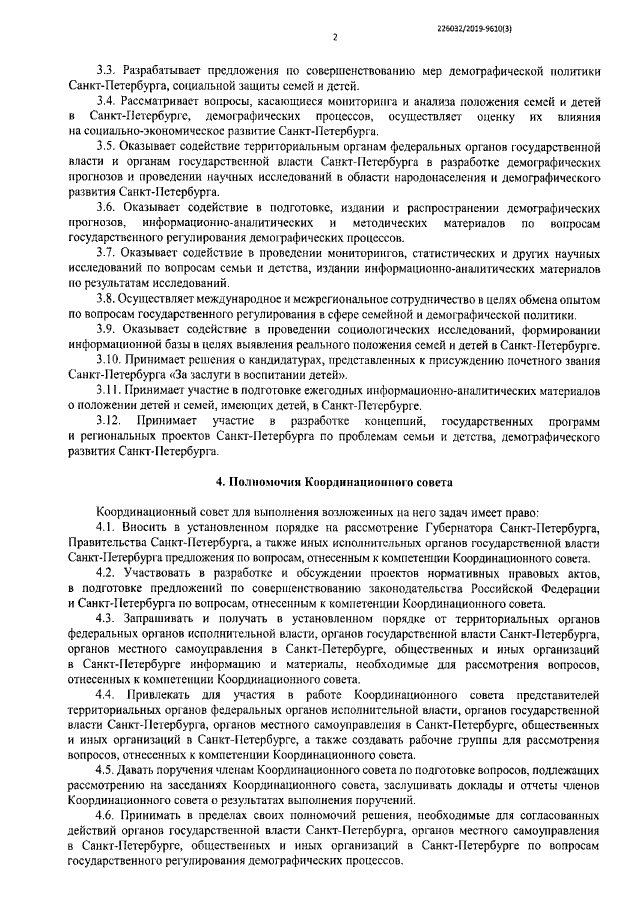 226032/2019-9610(3)

2

3.3. Разрабатывает предложения по совершенствованию мер демографической политики Санкт-Петербурга, социальной защиты семей и детей.

3.4. Рассматривает вопросы, касающиеся мониторинга и анализа положения семей и детей в Санкт-Петербурге, демографических процессов, осуществляет оценку их влияния на социально-экономическое развитие Санкт-Петербурга.

3.5. Оказывает содействие территориальным органам федеральных органов государственной власти и органам государственной власти Санкт-Петербурга в разработке демографических прогнозов и проведении научных исследований в области народонаселения и демографического развития Санкт-Петербурга.

3.6. Оказывает содействие в подготовке, издании и распространении демографических прогнозов, информационно-аналитических и методических материалов по вопросам государственного регулирования демографических процессов.

3.7. Оказывает содействие в проведении мониторингов, статистических и других научных исследований по вопросам семьи и детства, издании информационно-аналитических материалов по результатам исследований.

3.8. Осуществляет международное и межрегиональное сотрудничество в целях обмена опытом по вопросам государственного регулирования в сфере семейной и демографической политики.

3.9. Оказывает содействие в проведении социологических исследований, формировании информационной базы в целях выявления реального положения семей и детей в Санкт-Петербурге.

3.10. Принимает решения о кандидатурах, представленных к присуждению почетного звания Санкт-Петербурга «За заслуги в воспитании детей».

3.11. Принимает участие в подготовке ежегодных информационно-аналитических материалов о положении детей и семей, имеющих детей, в Санкт-Петербурге.

3.12. Принимает участие в разработке концепций, государственных программ и региональных проектов Санкт-Петербурга по проблемам семьи и детства, демографического развития Санкт-Петербурга.

4. Полномочия Координационного совета

Координационный совет для выполнения возложенных на него задач имеет право:

4.1. Вносить в установленном порядке на рассмотрение Губернатора Санкт-Петербурга, Правительства Санкт-Петербурга, а также иных исполнительных органов государственной власти Санкт-Петербурга предложения по вопросам, отнесенным к компетенции Координационного совета.

4.2. Участвовать в разработке и обсуждении проектов нормативных правовых актов, в подготовке предложений по совершенствованию законодательства Российской Федерации и Санкт-Петербурга по вопросам, отнесенным к компетенции Координационного совета.

4.3. Запрашивать и получать в установленном порядке от территориальных органов федеральных органов исполнительной власти, органов государственной власти Санкт-Петербурга, органов местного самоуправления в Санкт-Петербурге, общественных и иных организаций в Санкт-Петербурге информацию и материалы, необходимые для рассмотрения вопросов, отнесенных к компетенции Координационного совета.

4.4. Привлекать для участия в работе Координационного совета представителей территориальных органов федеральных органов исполнительной власти, органов государственной власти Санкт-Петербурга, органов местного самоуправления в Санкт-Петербурге, общественных и иных организаций в Санкт-Петербурге, а также создавать рабочие группы для рассмотрения вопросов, отнесенных к компетенции Координационного совета.

4.5. Давать поручения членам Координационного совета по подготовке вопросов, подлежащих рассмотрению на заседаниях Координационного совета, заслушивать доклады и отчеты членов Координационного совета о результатах выполнения поручений.

4.6. Принимать в пределах своих полномочий решения, необходимые для согласованных действий органов государственной власти Санкт-Петербурга, органов местного самоуправления в Санкт-Петербурге, общественных и иных организаций в Санкт-Петербурге по вопросам государственного регулирования демографических процессов.